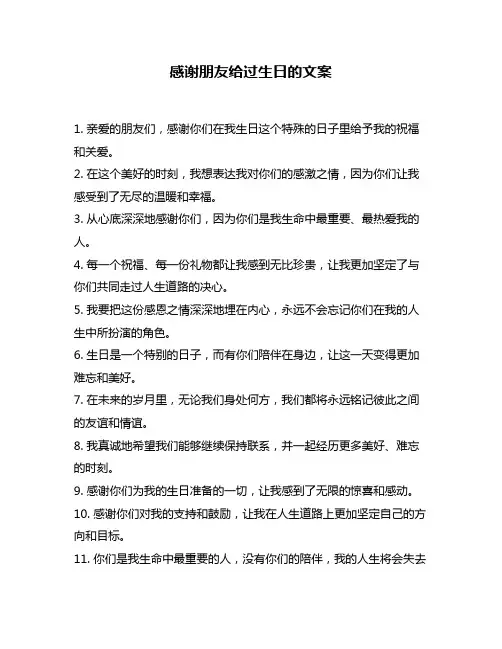 感谢朋友给过生日的文案

1. 亲爱的朋友们，感谢你们在我生日这个特殊的日子里给予我的祝福和关爱。

2. 在这个美好的时刻，我想表达我对你们的感激之情，因为你们让我感受到了无尽的温暖和幸福。

3. 从心底深深地感谢你们，因为你们是我生命中最重要、最热爱我的人。

4. 每一个祝福、每一份礼物都让我感到无比珍贵，让我更加坚定了与你们共同走过人生道路的决心。

5. 我要把这份感恩之情深深地埋在内心，永远不会忘记你们在我的人生中所扮演的角色。

6. 生日是一个特别的日子，而有你们陪伴在身边，让这一天变得更加难忘和美好。

7. 在未来的岁月里，无论我们身处何方，我们都将永远铭记彼此之间的友谊和情谊。

8. 我真诚地希望我们能够继续保持联系，并一起经历更多美好、难忘的时刻。

9. 感谢你们为我的生日准备的一切，让我感到了无限的惊喜和感动。

10. 感谢你们对我的支持和鼓励，让我在人生道路上更加坚定自己的方向和目标。

11. 你们是我生命中最重要的人，没有你们的陪伴，我的人生将会失去